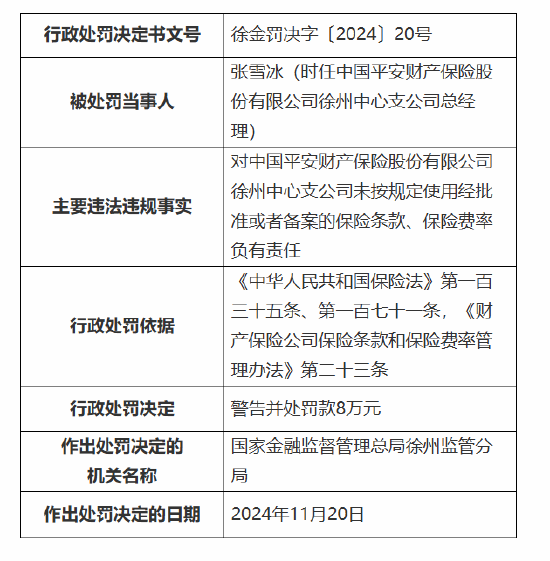 | 行政处罚决定书文号 | 徐金罚决字〔2024〕20号 |
|---|---|
| 被处罚当事人 | 张雪冰（时任中国平安财产保险股份有限公司徐州中心支公司总经理） |
| 主要违法违规事实 | 对中国平安财产保险股份有限公司徐州中心支公司未按规定使用经批准或者备案的保险条款、保险费率负有责任 |
| 行政处罚依据 | 《中华人民共和国保险法》第一百三十五条、第一百七十一条，《财产保险公司保险条款和保险费率管理办法》第二十三条 |
| 行政处罚决定 | 警告并处罚款8万元 |
| 作出处罚决定的机关名称 | 国家金融监督管理总局徐州监管分局 |
| 作出处罚决定的日期 | 2024年11月20日 |